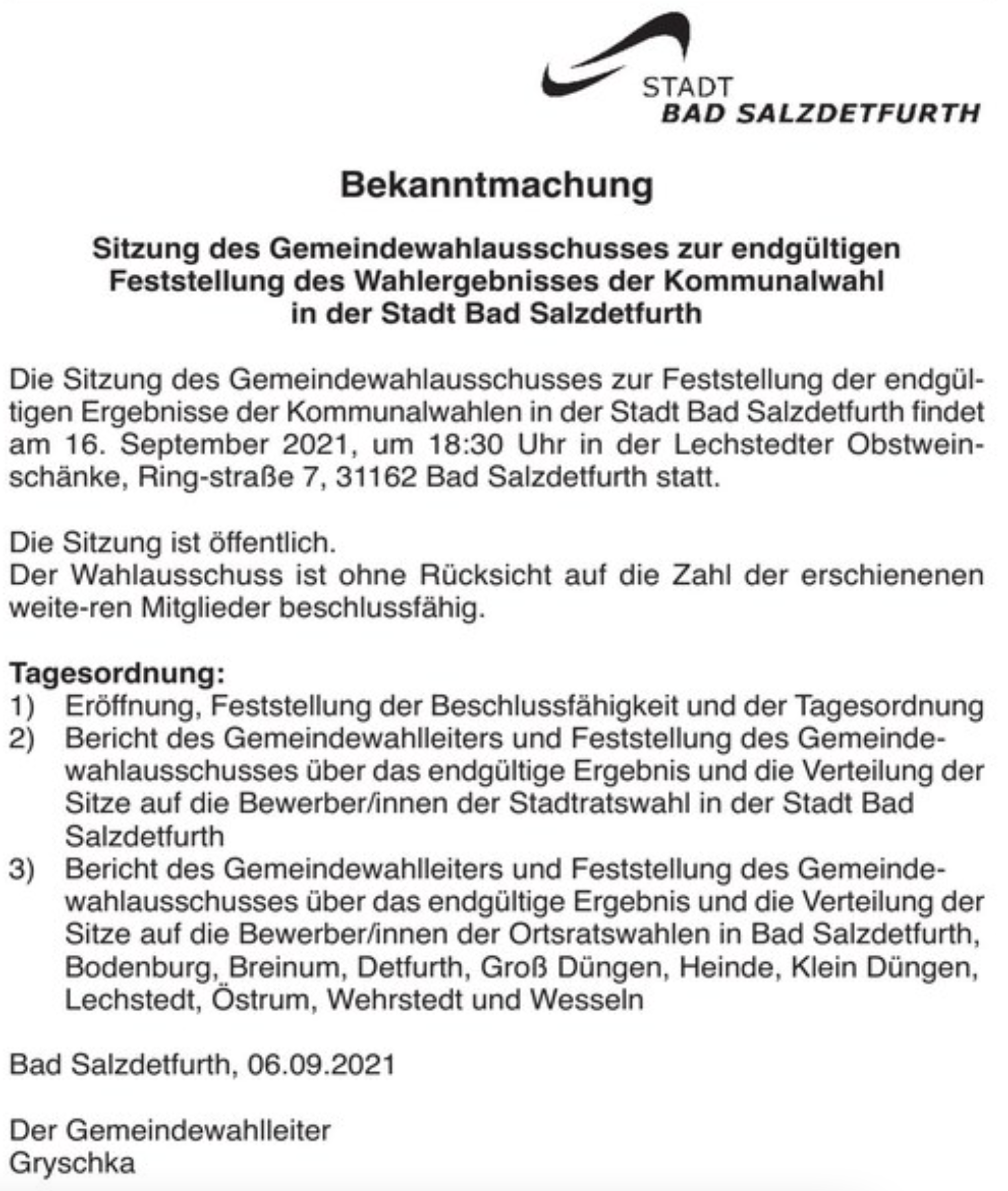 STADT
BAD SALZDETFURTH

Bekanntmachung

Sitzung des Gemeindewahlausschusses zur endgültigen Feststellung des Wahlergebnisses der Kommunalwahl in der Stadt Bad Salzdetfurth

Die Sitzung des Gemeindewahlausschusses zur Feststellung der endgültigen Ergebnisse der Kommunalwahlen in der Stadt Bad Salzdetfurth findet am 16. September 2021, um 18:30 Uhr in der Lechstedter Obstweinschänke, Ring-straße 7, 31162 Bad Salzdetfurth statt.

Die Sitzung ist öffentlich.
Der Wahlausschuss ist ohne Rücksicht auf die Zahl der erschienenen weite-ren Mitglieder beschlussfähig.

Tagesordnung:
1) Eröffnung, Feststellung der Beschlussfähigkeit und der Tagesordnung
2) Bericht des Gemeindewahlleiters und Feststellung des Gemeindewahlausschusses über das endgültige Ergebnis und die Verteilung der Sitze auf die Bewerber/innen der Stadtratswahl in der Stadt Bad Salzdetfurth
3) Bericht des Gemeindewahlleiters und Feststellung des Gemeindewahlausschusses über das endgültige Ergebnis und die Verteilung der Sitze auf die Bewerber/innen der Ortsratswahlen in Bad Salzdetfurth, Bodenburg, Breinum, Detfurth, Groß Düngen, Heinde, Klein Düngen, Lechstedt, Östrum, Wehrstedt und Wesseln

Bad Salzdetfurth, 06.09.2021

Der Gemeindewahlleiter
Gryschka